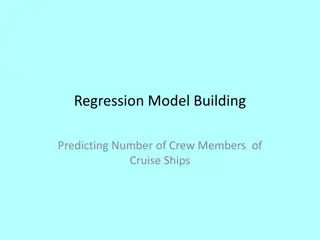 Regression Model Building

Predicting Number of Crew Members of Cruise Ships